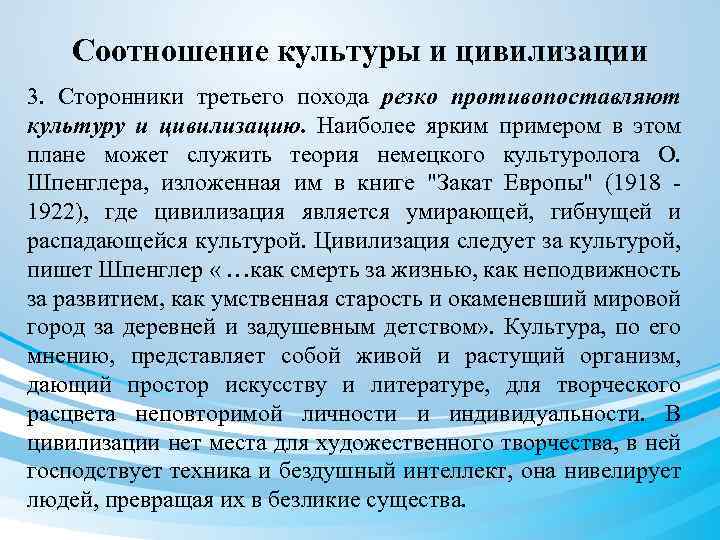 Соотношение культуры и цивилизации

3. Сторонники третьего похода резко противопоставляют культуру и цивилизацию. Наиболее ярким примером в этом плане может служить теория немецкого культуролога О. Шпенглера, изложенная им в книге "Закат Европы" (1918 - 1922), где цивилизация является умирающей, гибнущей и распадающейся культурой. Цивилизация следует за культурой, пишет Шпенглер « …как смерть за жизнью, как неподвижность за развитием, как умственная старость и окаменевший мировой город за деревней и задушевным детством». Культура, по его мнению, представляет собой живой и растущий организм, дающий простор искусству и литературе, для творческого расцвета неповторимой личности и индивидуальности. В цивилизации нет места для художественного творчества, в ней господствует техника и бездушный интеллект, она нивелирует людей, превращая их в безликие существа.